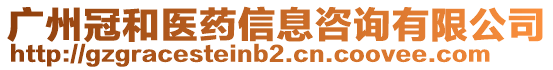 广州冠和医药信息咨询有限公司
http://gzgracesteinb2.cn.coovee.com